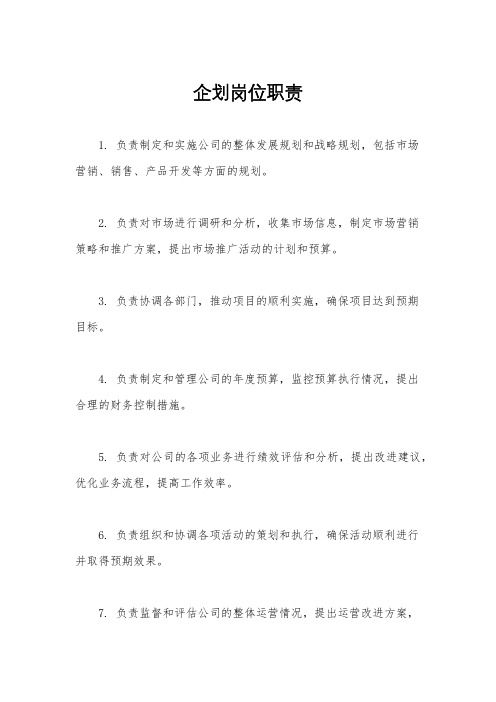 企划岗位职责

1. 负责制定和实施公司的整体发展规划和战略规划，包括市场营销、销售、产品开发等方面的规划。

2. 负责对市场进行调研和分析，收集市场信息，制定市场营销策略和推广方案，提出市场推广活动的计划和预算。

3. 负责协调各部门，推动项目的顺利实施，确保项目达到预期目标。

4. 负责制定和管理公司的年度预算，监控预算执行情况，提出合理的财务控制措施。

5. 负责对公司的各项业务进行绩效评估和分析，提出改进建议，优化业务流程，提高工作效率。

6. 负责组织和协调各项活动的策划和执行，确保活动顺利进行并取得预期效果。

7. 负责监督和评估公司的整体运营情况，提出运营改进方案，